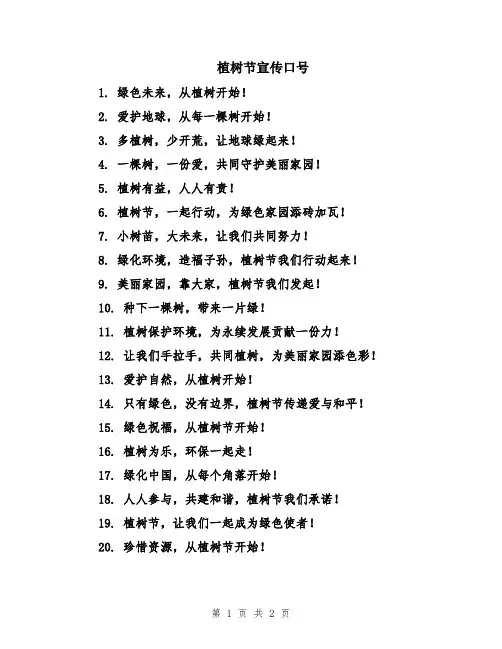 植树节宣传口号

1. 绿色未来，从植树开始！

2. 爱护地球，从每一棵树开始！

3. 多植树，少开荒，让地球绿起来！

4. 一棵树，一份爱，共同守护美丽家园！

5. 植树有益，人人有责！

6. 植树节，一起行动，为绿色家园添砖加瓦！

7. 小树苗，大未来，让我们共同努力！

8. 绿化环境，造福子孙，植树节我们行动起来！

9. 美丽家园，靠大家，植树节我们发起！

10. 种下一棵树，带来一片绿！

11. 植树保护环境，为永续发展贡献一份力！

12. 让我们手拉手，共同植树，为美丽家园添色彩！

13. 爱护自然，从植树开始！

14. 只有绿色，没有边界，植树节传递爱与和平！

15. 绿色祝福，从植树节开始！

16. 植树为乐，环保一起走！

17. 绿化中国，从每个角落开始！

18. 人人参与，共建和谐，植树节我们承诺！

19. 植树节，让我们一起成为绿色使者！

20. 珍惜资源，从植树节开始！

第 1 页 共 2 页